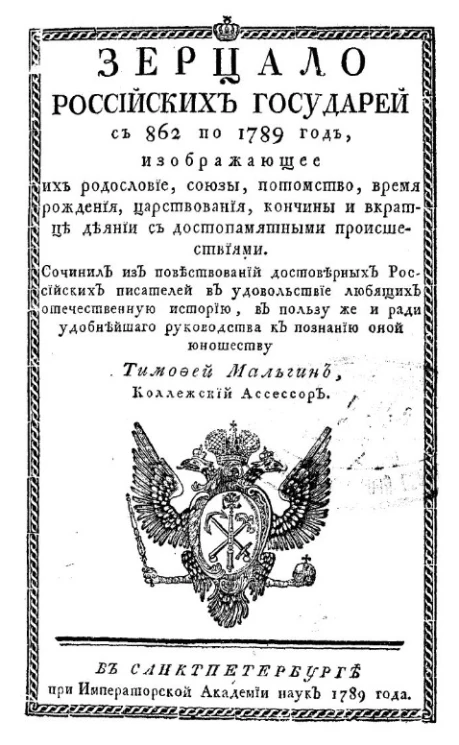 ЗЕРЦАЛО
РОССІЙСКИХЪ ГОСУДАРЕЙ
съ 862 по 1789 годъ,
изображающее
ихъ родословіе, союзы, потомство, время рожденія, царствованія, кончины и вкратцѣ дѣяніи съ достопамятными происшествіями.

Сочинилъ изъ повѣствованій достовѣрныхъ Россійскихъ писателей въ удовольствіе любящихъ отечественную исторію, въ пользу же и ради удобнѣйшаго руководства къ познанію оной юношеству

Тимоѳей Мальгинъ,
Коллежскій Ассессоръ.

ВЪ САНКТПЕТЕРБУРГѢ
при Императорской Академіи наукъ 1789 года.